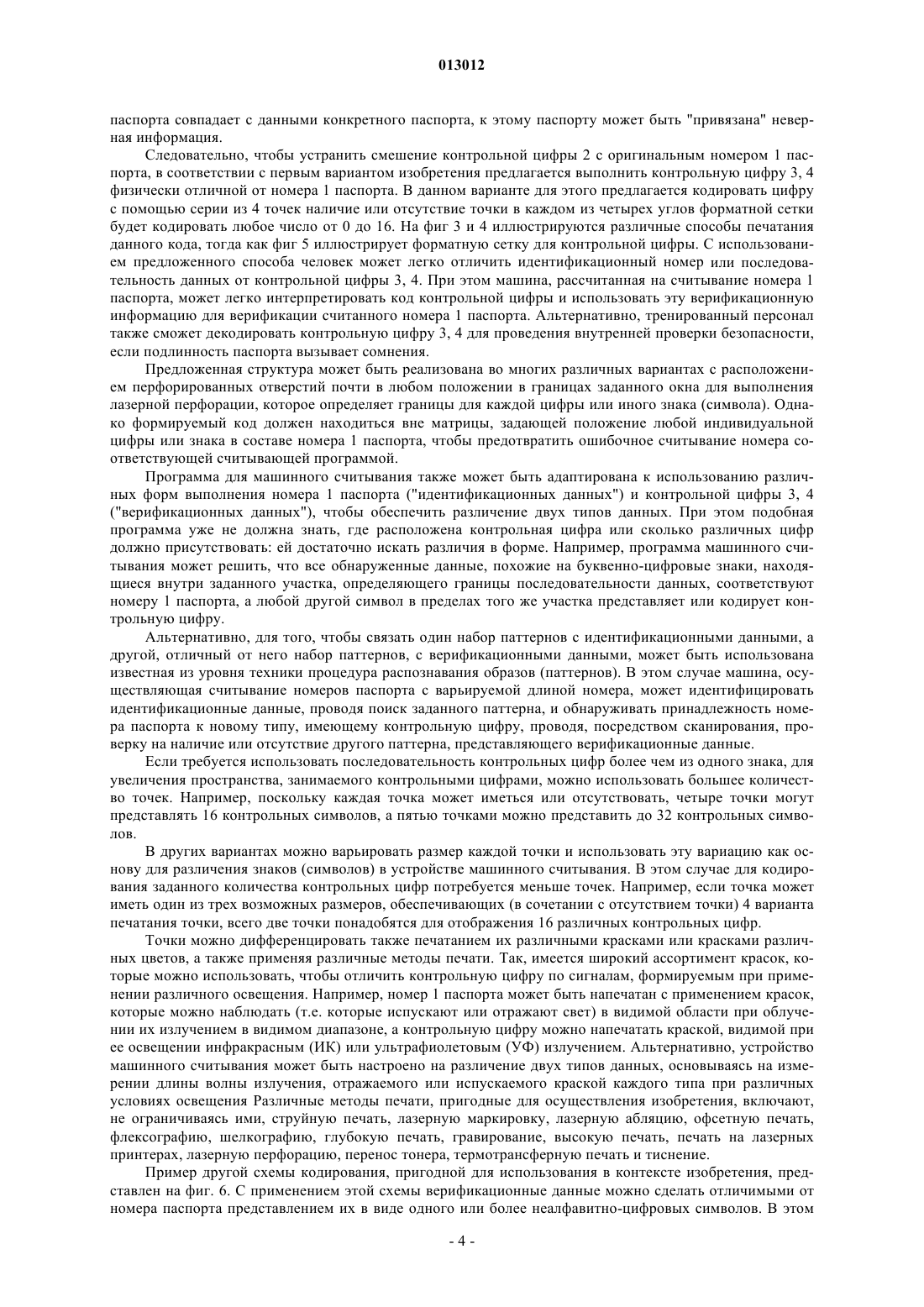 013012

паспорта совпадает с данными конкретного паспорта, к этому паспорту может быть "привязана" неверная информация.

Следовательно, чтобы устранить смешение контрольной цифры 2 с оригинальным номером 1 паспорта, в соответствии с первым вариантом изобретения предлагается выполнить контрольную цифру 3, 4 физически отличной от номера 1 паспорта. В данном варианте для этого предлагается кодировать цифру с помощью серии из 4 точек наличие или отсутствие точки в каждом из четырех углов форматной сетки будет кодировать любое число от 0 до 16. На фиг 3 и 4 иллюстрируются различные способы печатания данного кода, тогда как фиг 5 иллюстрирует форматную сетку для контрольной цифры. С использованием предложенного способа человек может легко отличить идентификационный номер или последовательность данных от контрольной цифры 3, 4. При этом машина, рассчитанная на считывание номера 1 паспорта, может легко интерпретировать код контрольной цифры и использовать эту верификационную информацию для верификации считанного номера 1 паспорта. Альтернативно, тренированный персонал также сможет декодировать контрольную цифру 3, 4 для проведения внутренней проверки безопасности, если подлинность паспорта вызывает сомнения.

Предложенная структура может быть реализована во многих различных вариантах с расположением перфорированных отверстий почти в любом положении в границах заданного окна для выполнения лазерной перфорации, которое определяет границы для каждой цифры или иного знака (символа). Однако формируемый код должен находиться вне матрицы, задающей положение любой индивидуальной цифры или знака в составе номера 1 паспорта, чтобы предотвратить ошибочное считывание номера соответствующей считывающей программой.

Программа для машинного считывания также может быть адаптирована к использованию различных форм выполнения номера 1 паспорта ("идентификационных данных") и контрольной цифры 3, 4 ("верификационных данных"), чтобы обеспечить различение двух типов данных. При этом подобная программа уже не должна знать, где расположена контрольная цифра или сколько различных цифр должно присутствовать: ей достаточно искать различия в форме. Например, программа машинного считывания может решить, что все обнаруженные данные, похожие на буквенно-цифровые знаки, находящиеся внутри заданного участка, определяющего границы последовательности данных, соответствуют номеру 1 паспорта, а любой другой символ в пределах того же участка представляет или кодирует контрольную цифру.

Альтернативно, для того, чтобы связать один набор паттернов с идентификационными данными, а другой, отличный от него набор паттернов, с верификационными данными, может быть использована известная из уровня техники процедура распознавания образов (паттернов). В этом случае машина, осуществляющая считывание номеров паспорта с варьируемой длиной номера, может идентифицировать идентификационные данные, проводя поиск заданного паттерна, и обнаруживать принадлежность номера паспорта к новому типу, имеющему контрольную цифру, проводя, посредством сканирования, проверку на наличие или отсутствие другого паттерна, представляющего верификационные данные.

Если требуется использовать последовательность контрольных цифр более чем из одного знака, для увеличения пространства, занимаемого контрольными цифрами, можно использовать большее количество точек. Например, поскольку каждая точка может иметься или отсутствовать, четыре точки могут представлять 16 контрольных символов, а пятью точками можно представить до 32 контрольных символов.

В других вариантах можно варьировать размер каждой точки и использовать эту вариацию как основу для различения знаков (символов) в устройстве машинного считывания. В этом случае для кодирования заданного количества контрольных цифр потребуется меньше точек. Например, если точка может иметь один из трех возможных размеров, обеспечивающих (в сочетании с отсутствием точки) 4 варианта печатания точки, всего две точки понадобятся для отображения 16 различных контрольных цифр.

Точки можно дифференцировать также печатанием их различными красками или красками различных цветов, а также применяя различные методы печати. Так, имеется широкий ассортимент красок, которые можно использовать, чтобы отличить контрольную цифру по сигналам, формируемым при применении различного освещения. Например, номер 1 паспорта может быть напечатан с применением красок, которые можно наблюдать (т.е. которые испускают или отражают свет) в видимой области при облучении их излучением в видимом диапазоне, а контрольную цифру можно напечатать краской, видимой при ее освещении инфракрасным (ИК) или ультрафиолетовым (УФ) излучением. Альтернативно, устройство машинного считывания может быть настроено на различение двух типов данных, основываясь на измерении длины волны излучения, отражаемого или испускаемого краской каждого типа при различных условиях освещения Различные методы печати, пригодные для осуществления изобретения, включают, не ограничиваясь ими, струйную печать, лазерную маркировку, лазерную абляцию, офсетную печать, флексографию, шелкографию, глубокую печать, гравирование, высокую печать, печать на лазерных принтерах, лазерную перфорацию, перенос тонера, термотрансферную печать и тиснение.

Пример другой схемы кодирования, пригодной для использования в контексте изобретения, представлен на фиг. 6. С применением этой схемы верификационные данные можно сделать отличимыми от номера паспорта представлением их в виде одного или более неалфавитно-цифровых символов. В этом

- 4 -